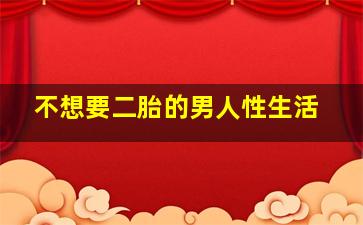 不想要二胎的男人性生活